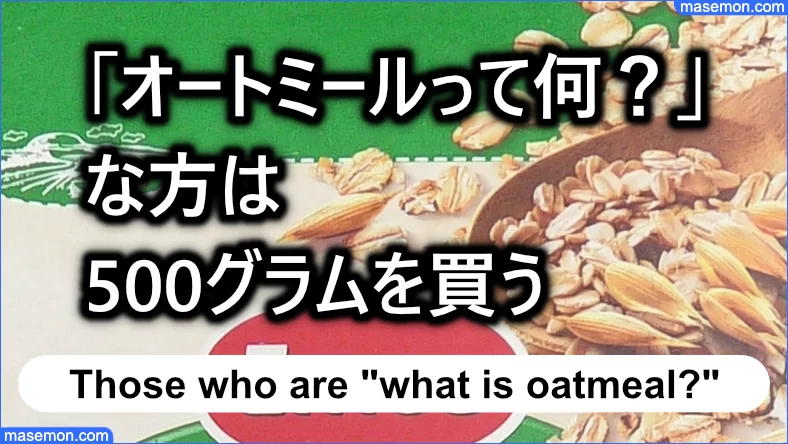 masemon.com

「オートミールって何？」
な方は
500グラムを買う

Those who are "what is oatmeal?"

masemon.com